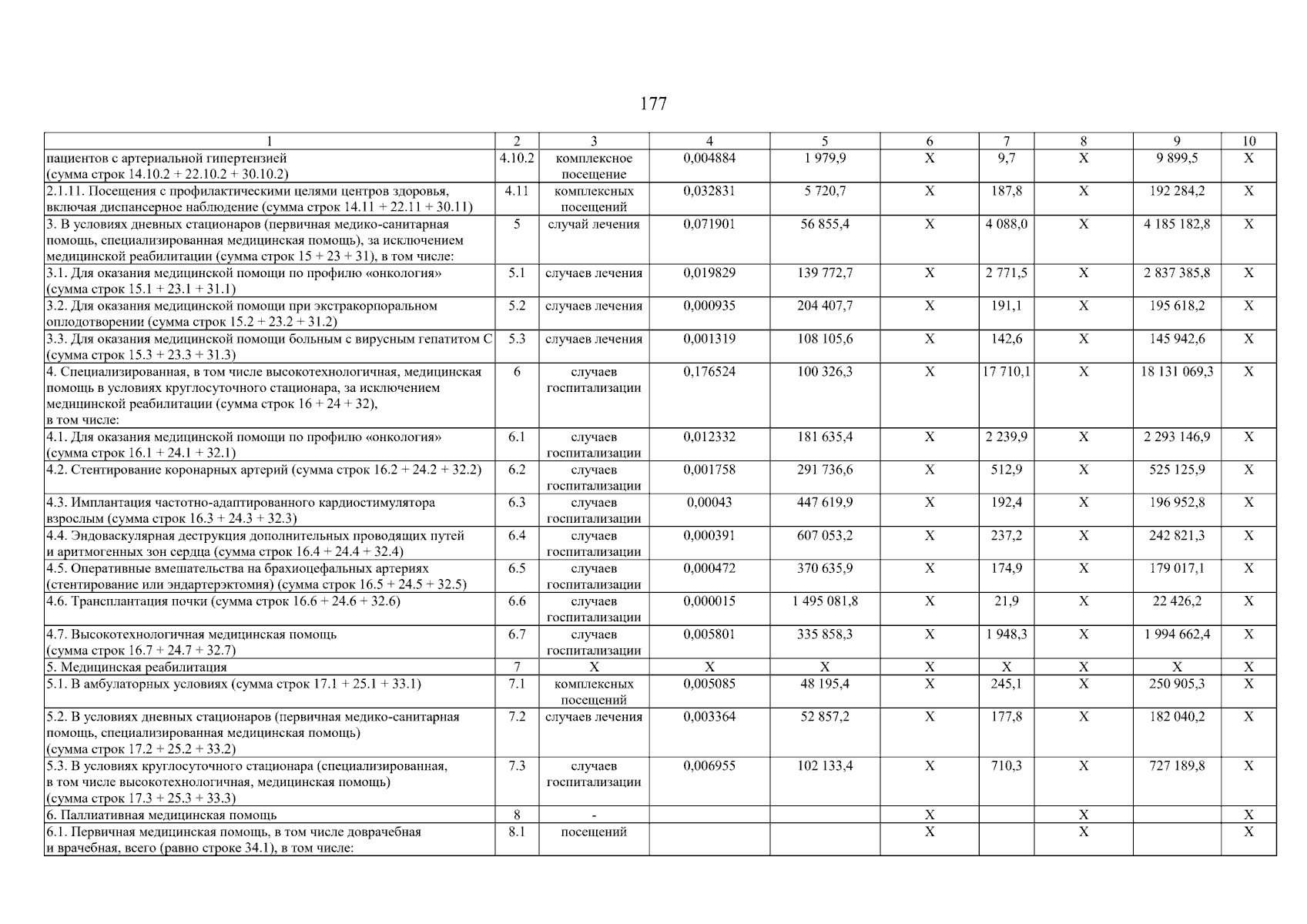 177

| 1 | 2 | 3 | 4 | 5 | 6 | 7 | 8 | 9 | 10 |
|---|---|---|---|---|---|---|---|---|---|
| пациентов с артериальной гипертензией (сумма строк 14.10.2 + 22.10.2 + 30.10.2) | 4.10.2 | комплексное посещение | 0,004884 | 1 979,9 | Х | 9,7 | Х | 9 899,5 | Х |
| 2.1.11. Посещения с профилактическими целями центров здоровья, включая диспансерное наблюдение (сумма строк 14.11 + 22.11 + 30.11) | 4.11 | комплексных посещений | 0,032831 | 5 720,7 | Х | 187,8 | Х | 192 284,2 | Х |
| 3. В условиях дневных стационаров (первичная медико-санитарная помощь, специализированная медицинская помощь), за исключением медицинской реабилитации (сумма строк 15 + 23 + 31), в том числе: | 5 | случай лечения | 0,071901 | 56 855,4 | Х | 4 088,0 | Х | 4 185 182,8 | Х |
| 3.1. Для оказания медицинской помощи по профилю «онкология» (сумма строк 15.1 + 23.1 + 31.1) | 5.1 | случаев лечения | 0,019829 | 139 772,7 | Х | 2 771,5 | Х | 2 837 385,8 | Х |
| 3.2. Для оказания медицинской помощи при экстракорпоральном оплодотворении (сумма строк 15.2 + 23.2 + 31.2) | 5.2 | случаев лечения | 0,000935 | 204 407,7 | Х | 191,1 | Х | 195 618,2 | Х |
| 3.3. Для оказания медицинской помощи больным с вирусным гепатитом С (сумма строк 15.3 + 23.3 + 31.3) | 5.3 | случаев лечения | 0,001319 | 108 105,6 | Х | 142,6 | Х | 145 942,6 | Х |
| 4. Специализированная, в том числе высокотехнологичная, медицинская помощь в условиях круглосуточного стационара, за исключением медицинской реабилитации (сумма строк 16 + 24 + 32), в том числе: | 6 | случаев госпитализации | 0,176524 | 100 326,3 | Х | 17 710,1 | Х | 18 131 069,3 | Х |
| 4.1. Для оказания медицинской помощи по профилю «онкология» (сумма строк 16.1 + 24.1 + 32.1) | 6.1 | случаев госпитализации | 0,012332 | 181 635,4 | Х | 2 239,9 | Х | 2 293 146,9 | Х |
| 4.2. Стентирование коронарных артерий (сумма строк 16.2 + 24.2 + 32.2) | 6.2 | случаев госпитализации | 0,001758 | 291 736,6 | Х | 512,9 | Х | 525 125,9 | Х |
| 4.3. Имплантация частотно-адаптированного кардиостимулятора взрослым (сумма строк 16.3 + 24.3 + 32.3) | 6.3 | случаев госпитализации | 0,00043 | 447 619,9 | Х | 192,4 | Х | 196 952,8 | Х |
| 4.4. Эндоваскулярная деструкция дополнительных проводящих путей и аритмогенных зон сердца (сумма строк 16.4 + 24.4 + 32.4) | 6.4 | случаев госпитализации | 0,000391 | 607 053,2 | Х | 237,2 | Х | 242 821,3 | Х |
| 4.5. Оперативные вмешательства на брахиоцефальных артериях (стентирование или эндартерэктомия) (сумма строк 16.5 + 24.5 + 32.5) | 6.5 | случаев госпитализации | 0,000472 | 370 635,9 | Х | 174,9 | Х | 179 017,1 | Х |
| 4.6. Трансплантация почки (сумма строк 16.6 + 24.6 + 32.6) | 6.6 | случаев госпитализации | 0,000015 | 1 495 081,8 | Х | 21,9 | Х | 22 426,2 | Х |
| 4.7. Высокотехнологичная медицинская помощь (сумма строк 16.7 + 24.7 + 32.7) | 6.7 | случаев госпитализации | 0,005801 | 335 858,3 | Х | 1 948,3 | Х | 1 994 662,4 | Х |
| 5. Медицинская реабилитация | 7 | Х | Х | Х | Х | Х | Х | Х | Х |
| 5.1. В амбулаторных условиях (сумма строк 17.1 + 25.1 + 33.1) | 7.1 | комплексных посещений | 0,005085 | 48 195,4 | Х | 245,1 | Х | 250 905,3 | Х |
| 5.2. В условиях дневных стационаров (первичная медико-санитарная помощь, специализированная медицинская помощь) (сумма строк 17.2 + 25.2 + 33.2) | 7.2 | случаев лечения | 0,003364 | 52 857,2 | Х | 177,8 | Х | 182 040,2 | Х |
| 5.3. В условиях круглосуточного стационара (специализированная, в том числе высокотехнологичная, медицинская помощь) (сумма строк 17.3 + 25.3 + 33.3) | 7.3 | случаев госпитализации | 0,006955 | 102 133,4 | Х | 710,3 | Х | 727 189,8 | Х |
| 6. Паллиативная медицинская помощь | 8 | - | | | Х | | Х | | Х |
| 6.1. Первичная медицинская помощь, в том числе доврачебная и врачебная, всего (равно строке 34.1), в том числе: | 8.1 | посещений | | | Х | | Х | | Х |